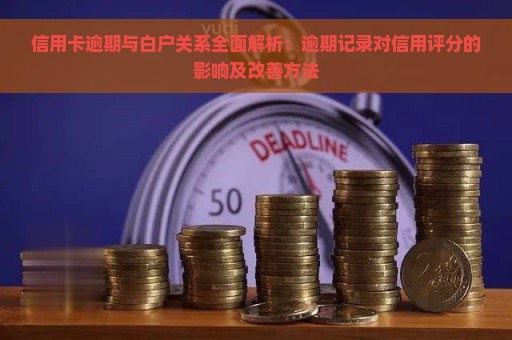 yudi

信用卡逾期与白户关系全面解析：逾期记录对信用评分的影响及改善方法

DEADLINE

50